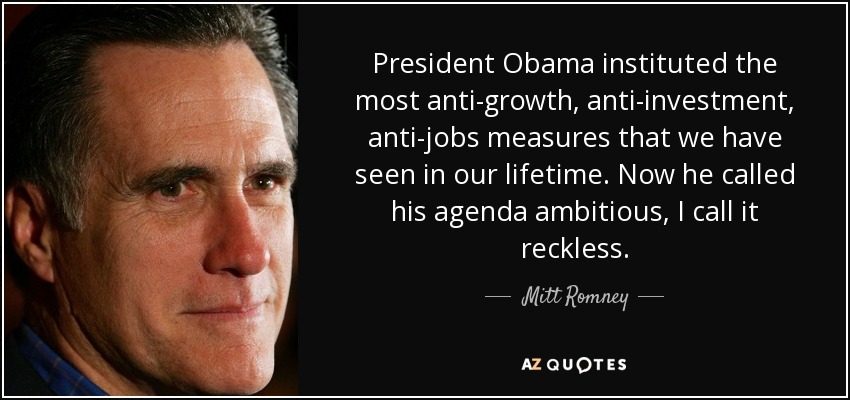 President Obama instituted the most anti-growth, anti-investment, anti-jobs measures that we have seen in our lifetime. Now he called his agenda ambitious, I call it reckless.

— Mitt Romney —

AZ QUOTES